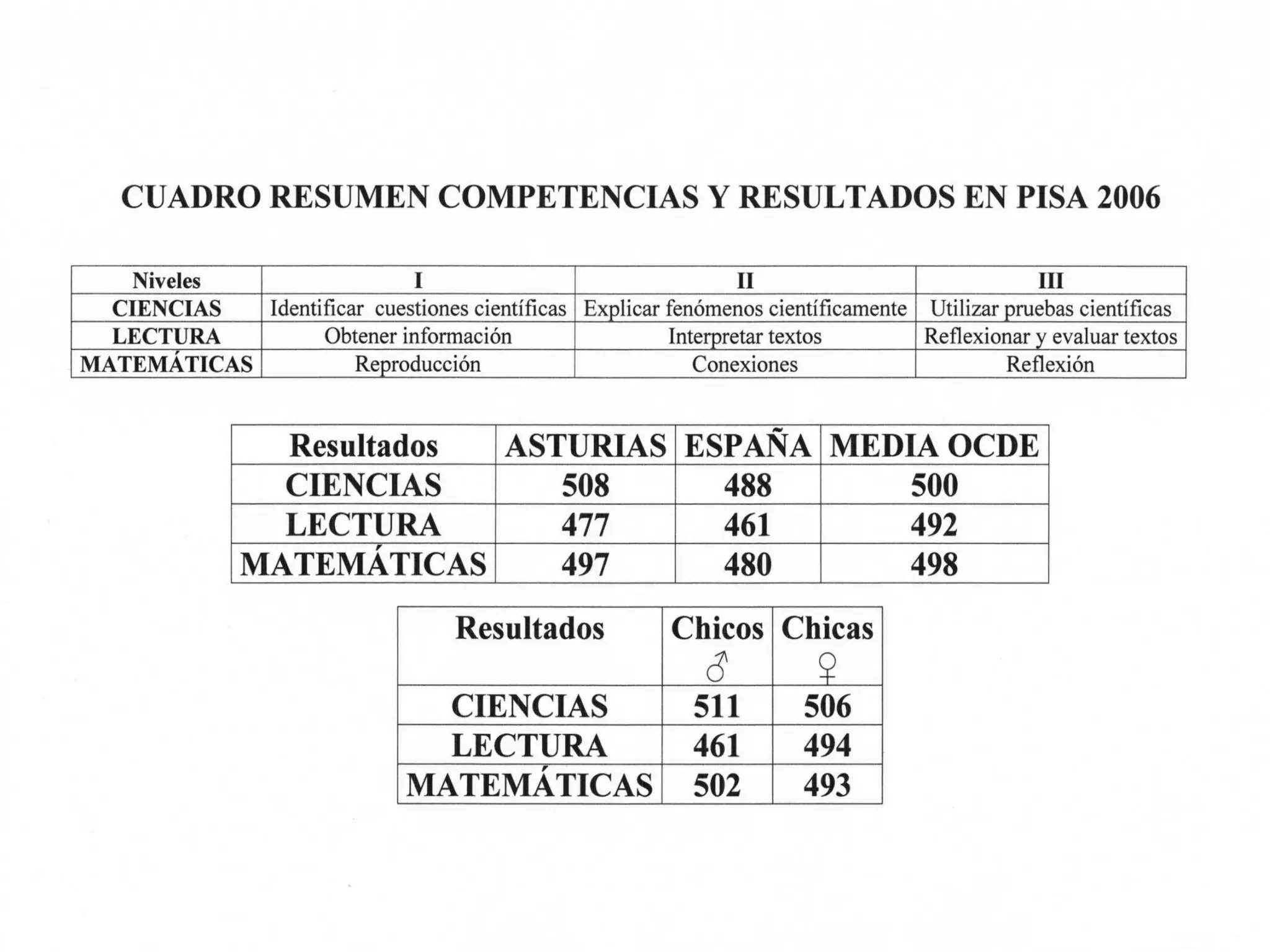 CUADRO RESUMEN COMPETENCIAS Y RESULTADOS EN PISA 2006

| Niveles | I | II | III |
|---|---|---|---|
| CIENCIAS | Identificar cuestiones científicas | Explicar fenómenos científicamente | Utilizar pruebas científicas |
| LECTURA | Obtener información | Interpretar textos | Reflexionar y evaluar textos |
| MATEMÁTICAS | Reproducción | Conexiones | Reflexión |

| Resultados | ASTURIAS | ESPAÑA | MEDIA OCDE |
|---|---|---|---|
| CIENCIAS | 508 | 488 | 500 |
| LECTURA | 477 | 461 | 492 |
| MATEMÁTICAS | 497 | 480 | 498 |

| Resultados | Chicos ♂ | Chicas ♀ |
|---|---|---|
| CIENCIAS | 511 | 506 |
| LECTURA | 461 | 494 |
| MATEMÁTICAS | 502 | 493 |